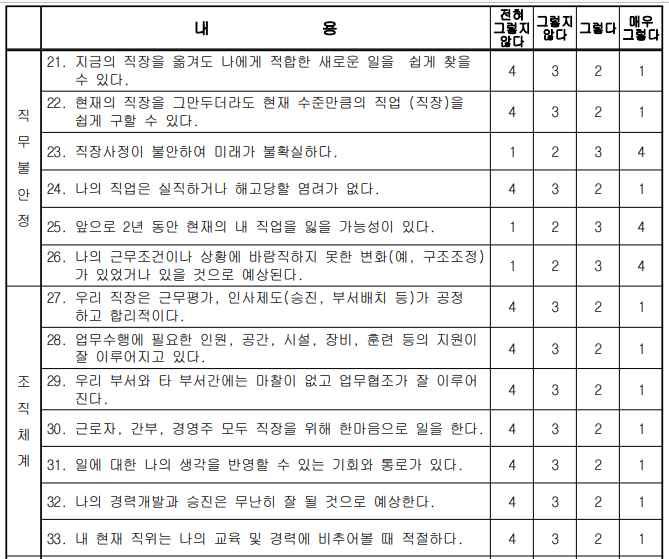 |  | 내 용 | 전혀 그렇지 않다 | 그렇지 않다 | 그렇다 | 매우 그렇다 |
|---|---|---|---|---|---|
| 직무불안정 | 21. 지금의 직장을 옮겨도 나에게 적합한 새로운 일을 쉽게 찾을 수 있다. | 4 | 3 | 2 | 1 |
|  | 22. 현재의 직장을 그만두더라도 현재 수준만큼의 직업 (직장)을 쉽게 구할 수 있다. | 4 | 3 | 2 | 1 |
|  | 23. 직장사정이 불안하여 미래가 불확실하다. | 1 | 2 | 3 | 4 |
|  | 24. 나의 직업은 실직하거나 해고당할 염려가 없다. | 4 | 3 | 2 | 1 |
|  | 25. 앞으로 2년 동안 현재의 내 직업을 잃을 가능성이 있다. | 1 | 2 | 3 | 4 |
|  | 26. 나의 근무조건이나 상황에 바람직하지 못한 변화(예, 구조조정)가 있었거나 있을 것으로 예상된다. | 1 | 2 | 3 | 4 |
| 조직체계 | 27. 우리 직장은 근무평가, 인사제도(승진, 부서배치 등)가 공정하고 합리적이다. | 4 | 3 | 2 | 1 |
|  | 28. 업무수행에 필요한 인원, 공간, 시설, 장비, 훈련 등의 지원이 잘 이루어지고 있다. | 4 | 3 | 2 | 1 |
|  | 29. 우리 부서와 타 부서간에는 마찰이 없고 업무협조가 잘 이루어진다. | 4 | 3 | 2 | 1 |
|  | 30. 근로자, 간부, 경영주 모두 직장을 위해 한마음으로 일을 한다. | 4 | 3 | 2 | 1 |
|  | 31. 일에 대한 나의 생각을 반영할 수 있는 기회와 통로가 있다. | 4 | 3 | 2 | 1 |
|  | 32. 나의 경력개발과 승진은 무난히 잘 될 것으로 예상한다. | 4 | 3 | 2 | 1 |
|  | 33. 내 현재 직위는 나의 교육 및 경력에 비추어볼 때 적절하다. | 4 | 3 | 2 | 1 |